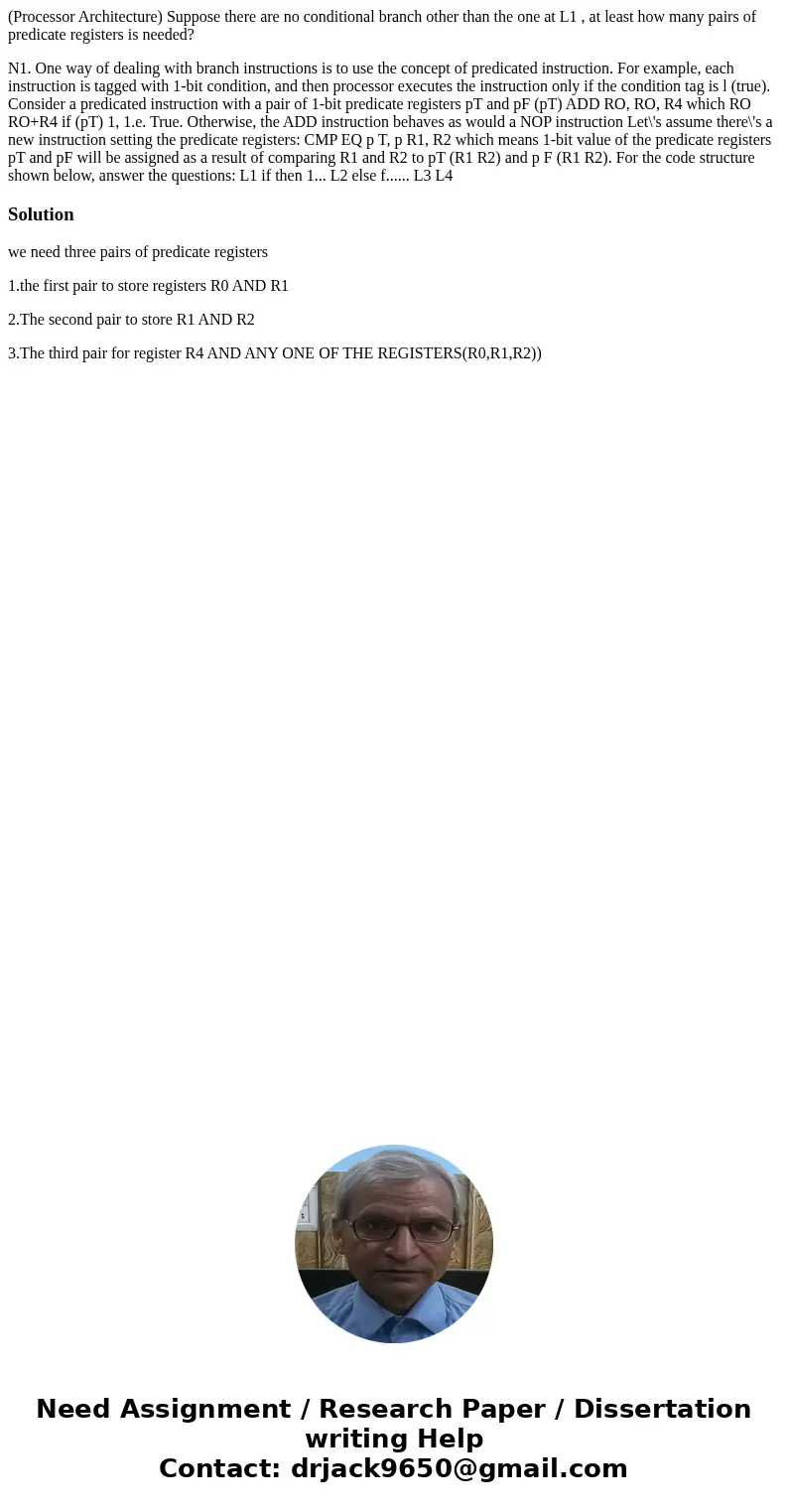 (Processor Architecture) Suppose there are no conditional branch other than the one at L1 , at least how many pairs of predicate registers is needed?

N1. One way of dealing with branch instructions is to use the concept of predicated instruction. For example, each instruction is tagged with 1-bit condition, and then processor executes the instruction only if the condition tag is l (true). Consider a predicated instruction with a pair of 1-bit predicate registers pT and pF (pT) ADD RO, RO, R4 which RO RO+R4 if (pT) 1, 1.e. True. Otherwise, the ADD instruction behaves as would a NOP instruction Let\'s assume there\'s a new instruction setting the predicate registers: CMP EQ p T, p R1, R2 which means 1-bit value of the predicate registers pT and pF will be assigned as a result of comparing R1 and R2 to pT (R1 R2) and p F (R1 R2). For the code structure shown below, answer the questions: L1 if then 1... L2 else f...... L3 L4

Solution

we need three pairs of predicate registers

1.the first pair to store registers R0 AND R1

2.The second pair to store R1 AND R2

3.The third pair for register R4 AND ANY ONE OF THE REGISTERS(R0,R1,R2))

Need Assignment / Research Paper / Dissertation writing Help
Contact: drjack9650@gmail.com